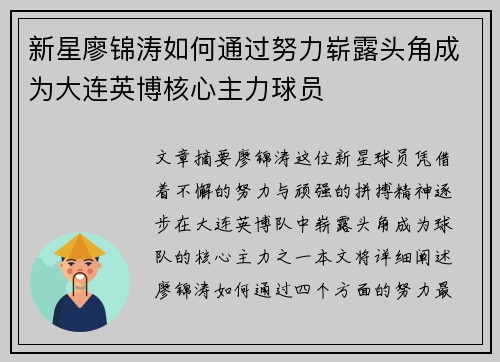 新星廖锦涛如何通过努力崭露头角成为大连英博核心主力球员

文章摘要廖锦涛这位新星球员凭借着不懈的努力与顽强的拼搏精神逐步在大连英博队中崭露头角成为球队的核心主力之一本文将详细阐述廖锦涛如何通过四个方面的努力最